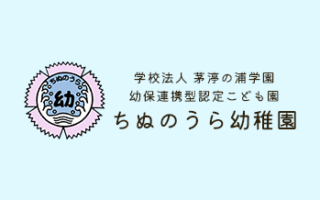 ちぬのうら
幼

学校法人 茅渟の浦学園
幼保連携型認定こども園
ちぬのうら幼稚園